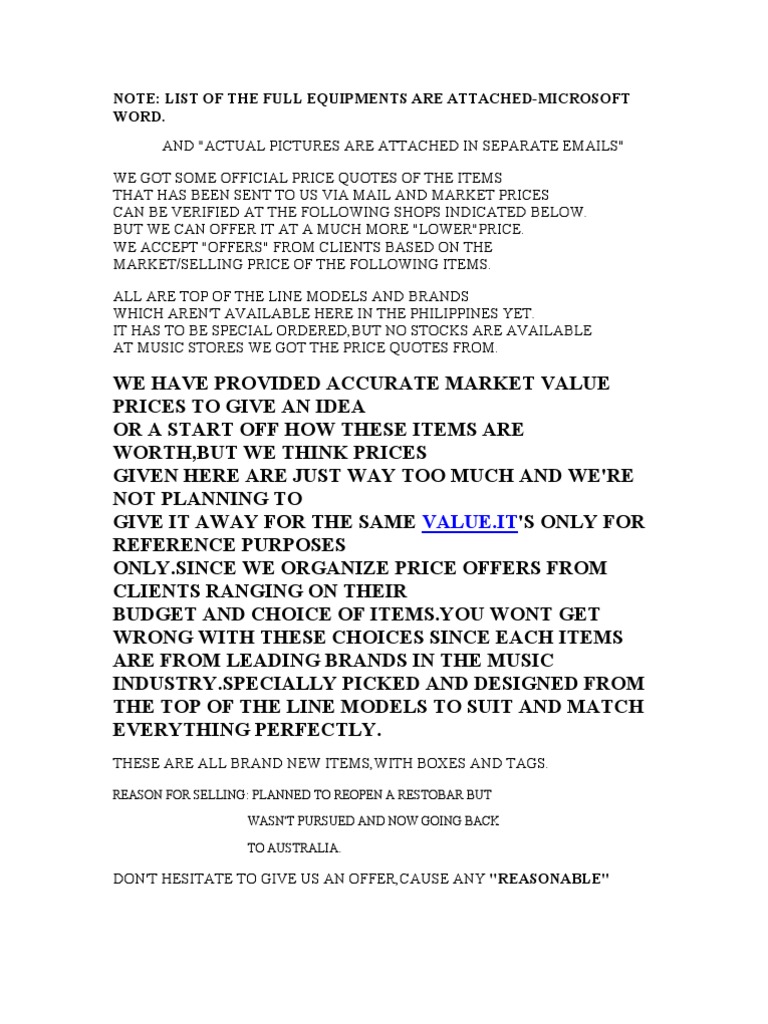 NOTE: LIST OF THE FULL EQUIPMENTS ARE ATTACHED-MICROSOFT WORD.

AND "ACTUAL PICTURES ARE ATTACHED IN SEPARATE EMAILS"

WE GOT SOME OFFICIAL PRICE QUOTES OF THE ITEMS THAT HAS BEEN SENT TO US VIA MAIL AND MARKET PRICES CAN BE VERIFIED AT THE FOLLOWING SHOPS INDICATED BELOW. BUT WE CAN OFFER IT AT A MUCH MORE "LOWER"PRICE. WE ACCEPT "OFFERS" FROM CLIENTS BASED ON THE MARKET/SELLING PRICE OF THE FOLLOWING ITEMS.

ALL ARE TOP OF THE LINE MODELS AND BRANDS WHICH AREN'T AVAILABLE HERE IN THE PHILIPPINES YET. IT HAS TO BE SPECIAL ORDERED,BUT NO STOCKS ARE AVAILABLE AT MUSIC STORES WE GOT THE PRICE QUOTES FROM.

WE HAVE PROVIDED ACCURATE MARKET VALUE PRICES TO GIVE AN IDEA OR A START OFF HOW THESE ITEMS ARE WORTH,BUT WE THINK PRICES GIVEN HERE ARE JUST WAY TOO MUCH AND WE'RE NOT PLANNING TO GIVE IT AWAY FOR THE SAME VALUE.IT'S ONLY FOR REFERENCE PURPOSES ONLY.SINCE WE ORGANIZE PRICE OFFERS FROM CLIENTS RANGING ON THEIR BUDGET AND CHOICE OF ITEMS.YOU WONT GET WRONG WITH THESE CHOICES SINCE EACH ITEMS ARE FROM LEADING BRANDS IN THE MUSIC INDUSTRY.SPECIALLY PICKED AND DESIGNED FROM THE TOP OF THE LINE MODELS TO SUIT AND MATCH EVERYTHING PERFECTLY.

THESE ARE ALL BRAND NEW ITEMS,WITH BOXES AND TAGS.

REASON FOR SELLING: PLANNED TO REOPEN A RESTOBAR BUT
WASN'T PURSUED AND NOW GOING BACK
TO AUSTRALIA.

DON'T HESITATE TO GIVE US AN OFFER,CAUSE ANY "REASONABLE"